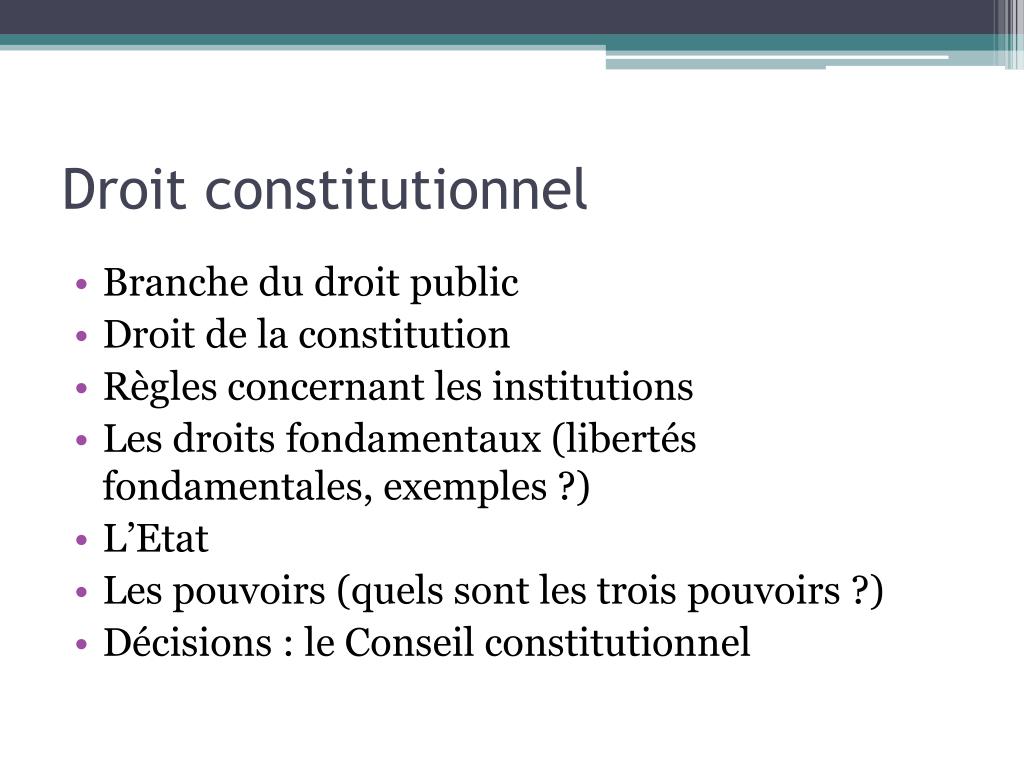 Droit constitutionnel

• Branche du droit public
• Droit de la constitution
• Règles concernant les institutions
• Les droits fondamentaux (libertés fondamentales, exemples ?)
• L'Etat
• Les pouvoirs (quels sont les trois pouvoirs ?)
• Décisions : le Conseil constitutionnel